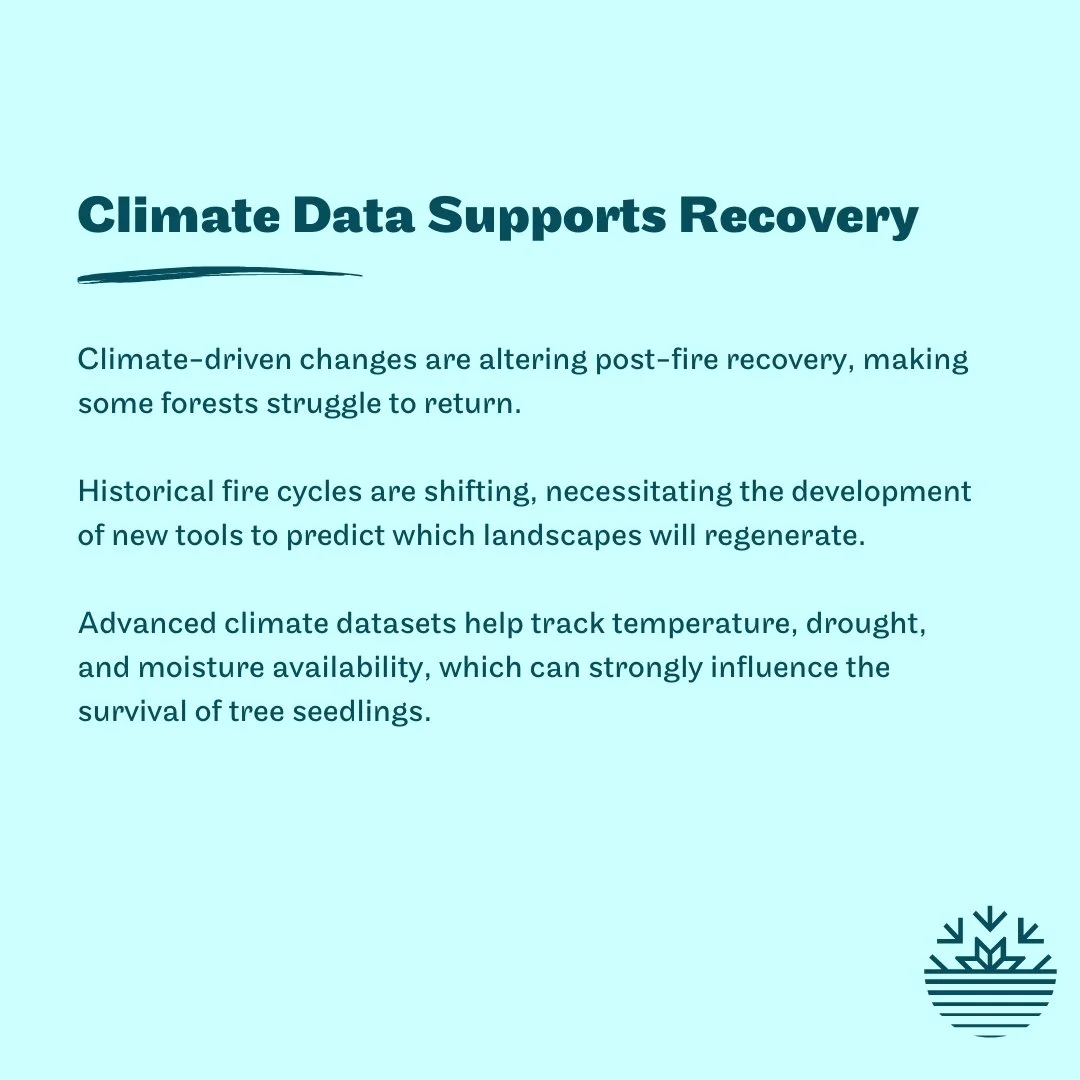 Climate Data Supports Recovery

Climate-driven changes are altering post-fire recovery, making some forests struggle to return.

Historical fire cycles are shifting, necessitating the development of new tools to predict which landscapes will regenerate.

Advanced climate datasets help track temperature, drought, and moisture availability, which can strongly influence the survival of tree seedlings.